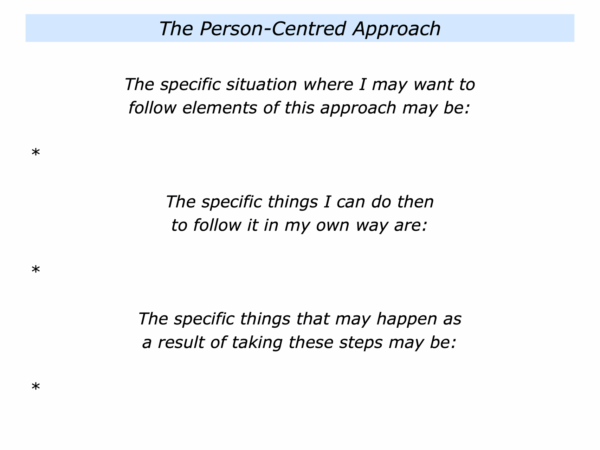 The Person-Centred Approach

The specific situation where I may want to follow elements of this approach may be:

*

The specific things I can do then to follow it in my own way are:

*

The specific things that may happen as a result of taking these steps may be:

*